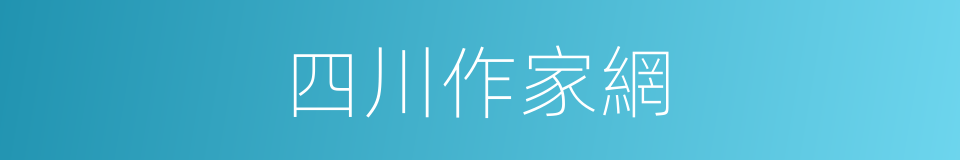 四川作家網